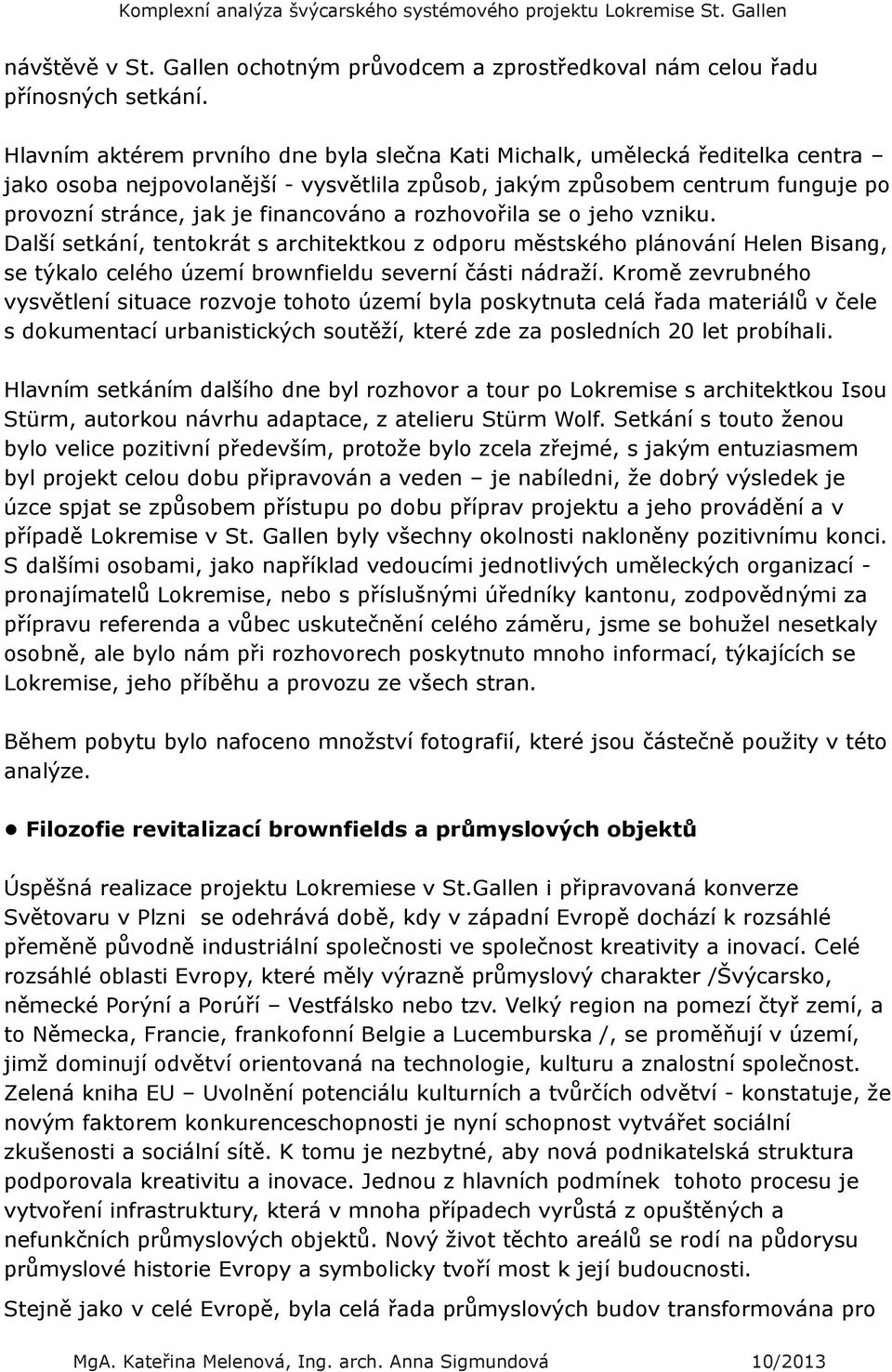 Komplexní analýza švýcarského systémového projektu Lokremise St. Gallen

návštěvě v St. Gallen ochotným průvodcem a zprostředkoval nám celou řadu přínosných setkání.

Hlavním aktérem prvního dne byla slečna Kati Michalk, umělecká ředitelka centra – jako osoba nejpovolanější - vysvětlila způsob, jakým způsobem centrum funguje po provozní stránce, jak je financováno a rozhovořila se o jeho vzniku. Další setkání, tentokrát s architektkou z odporu městského plánování Helen Bisang, se týkalo celého území brownfieldu severní části nádraží. Kromě zevrubného vysvětlení situace rozvoje tohoto území byla poskytnuta celá řada materiálů v čele s dokumentací urbanistických soutěží, které zde za posledních 20 let probíhali.

Hlavním setkáním dalšího dne byl rozhovor a tour po Lokremise s architektkou Isou Stürm, autorkou návrhu adaptace, z atelieru Stürm Wolf. Setkání s touto ženou bylo velice pozitivní především, protože bylo zcela zřejmé, s jakým entuziasmem byl projekt celou dobu připravován a veden – je nabíledni, že dobrý výsledek je úzce spjat se způsobem přístupu po dobu příprav projektu a jeho provádění a v případě Lokremise v St. Gallen byly všechny okolnosti nakloněny pozitivnímu konci. S dalšími osobami, jako například vedoucími jednotlivých uměleckých organizací - pronajímatelů Lokremise, nebo s příslušnými úředníky kantonu, zodpovědnými za přípravu referenda a vůbec uskutečnění celého záměru, jsme se bohužel nesetkaly osobně, ale bylo nám při rozhovorech poskytnuto mnoho informací, týkajících se Lokremise, jeho příběhu a provozu ze všech stran.

Během pobytu bylo nafoceno množství fotografií, které jsou částečně použity v této analýze.

• Filozofie revitalizací brownfields a průmyslových objektů

Úspěšná realizace projektu Lokremiese v St.Gallen i připravovaná konverze Světovaru v Plzni se odehrává době, kdy v západní Evropě dochází k rozsáhlé přeměně původně industriální společnosti ve společnost kreativity a inovací. Celé rozsáhlé oblasti Evropy, které měly výrazně průmyslový charakter /Švýcarsko, německé Porýní a Porúří – Vestfálsko nebo tzv. Velký region na pomezí čtyř zemí, a to Německa, Francie, frankofonní Belgie a Lucemburska /, se proměňují v území, jimž dominují odvětví orientovaná na technologie, kulturu a znalostní společnost. Zelená kniha EU – Uvolnění potenciálu kulturních a tvůrčích odvětví - konstatuje, že novým faktorem konkurenceschopnosti je nyní schopnost vytvářet sociální zkušenosti a sociální sítě. K tomu je nezbytné, aby nová podnikatelská struktura podporovala kreativitu a inovace. Jednou z hlavních podmínek tohoto procesu je vytvoření infrastruktury, která v mnoha případech vyrůstá z opuštěných a nefunkčních průmyslových objektů. Nový život těchto areálů se rodí na půdorysu průmyslové historie Evropy a symbolicky tvoří most k její budoucnosti.

Stejně jako v celé Evropě, byla celá řada průmyslových budov transformována pro

MgA. Kateřina Melenová, Ing. arch. Anna Sigmundová 10/2013